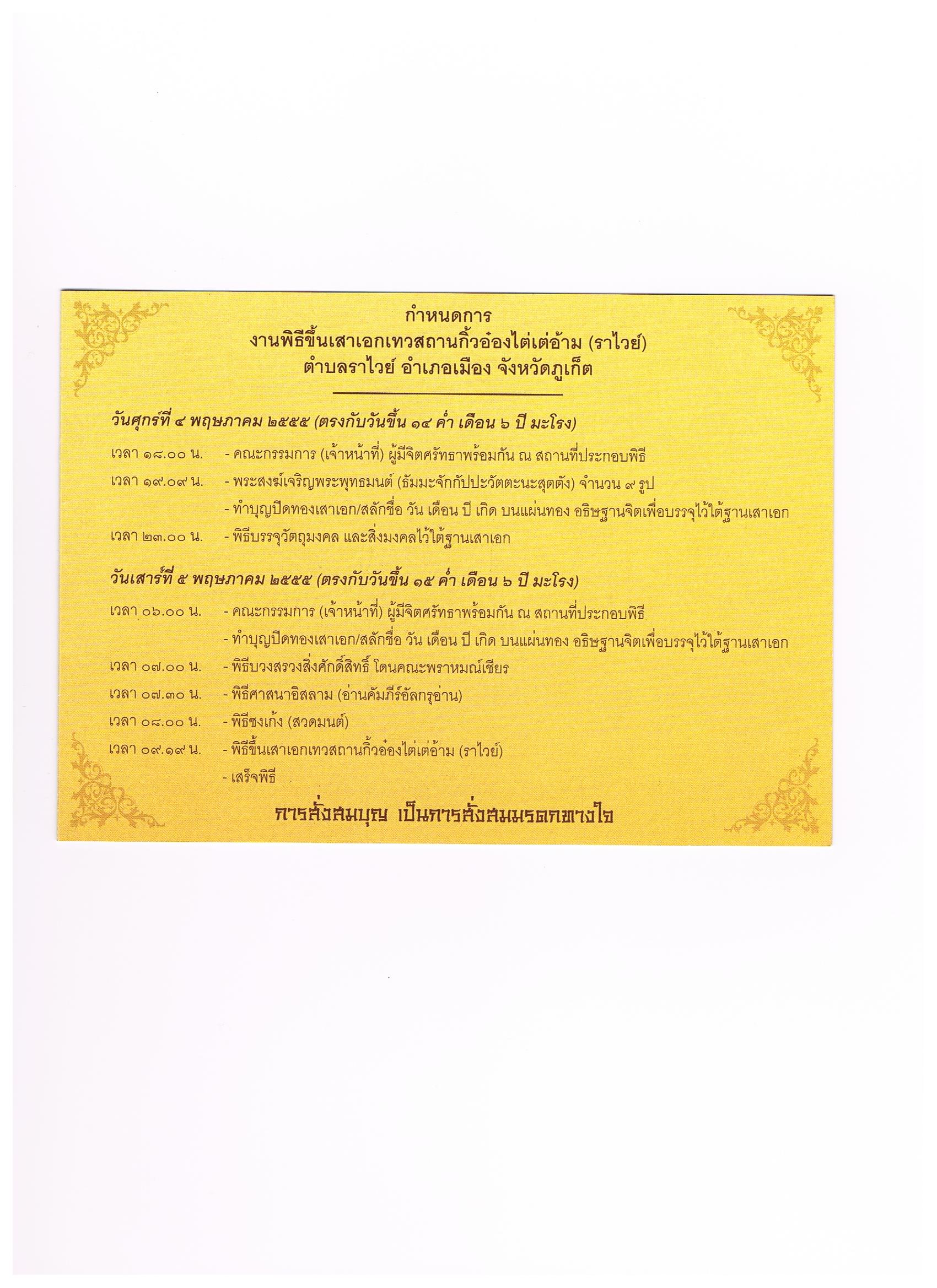 กำหนดการ
งานพิธีขึ้นเสาเอกเทวสถานกิ้วอ๋องไต่เต่อ้าม (ราไวย์)
ตำบลราไวย์ อำเภอเมือง จังหวัดภูเก็ต

วันศุกร์ที่ ๔ พฤษภาคม ๒๕๕๕ (ตรงกับวันขึ้น ๑๔ ค่ำ เดือน ๖ ปี มะโรง)

เวลา ๑๘.๐๐ น. - คณะกรรมการ (เจ้าหน้าที่) ผู้มีจิตศรัทธาพร้อมกัน ณ สถานที่ประกอบพิธี
เวลา ๑๙.๐๙ น. - พระสงฆ์เจริญพระพุทธมนต์ (ธัมมะจักกัปปะวัตตะนะสุตตัง) จำนวน ๙ รูป
- ทำบุญปิดทองเสาเอก/สลักชื่อ วัน เดือน ปี เกิด บนแผ่นทอง อธิษฐานจิตเพื่อบรรจุไว้ใต้ฐานเสาเอก
เวลา ๒๓.๐๐ น. - พิธีบรรจุวัตถุมงคล และสิ่งมงคลไว้ใต้ฐานเสาเอก

วันเสาร์ที่ ๕ พฤษภาคม ๒๕๕๕ (ตรงกับวันขึ้น ๑๕ ค่ำ เดือน ๖ ปี มะโรง)

เวลา ๐๖.๐๐ น. - คณะกรรมการ (เจ้าหน้าที่) ผู้มีจิตศรัทธาพร้อมกัน ณ สถานที่ประกอบพิธี
- ทำบุญปิดทองเสาเอก/สลักชื่อ วัน เดือน ปี เกิด บนแผ่นทอง อธิษฐานจิตเพื่อบรรจุไว้ใต้ฐานเสาเอก
เวลา ๐๗.๐๐ น. - พิธีบวงสรวงสิ่งศักดิ์สิทธิ์ โดนคณะพราหมณ์เชียร
เวลา ๐๗.๓๐ น. - พิธีศาสนาอิสลาม (อ่านคัมภีร์อัลกรุอ่าน)
เวลา ๐๘.๐๐ น. - พิธีซงเก้ง (สวดมนต์)
เวลา ๐๙.๑๙ น. - พิธีขึ้นเสาเอกเทวสถานกิ้วอ๋องไต่เต่อ้าม (ราไวย์)
- เสร็จพิธี

การสั่งสมบุญ เป็นการสั่งสมมรดกทางใจ